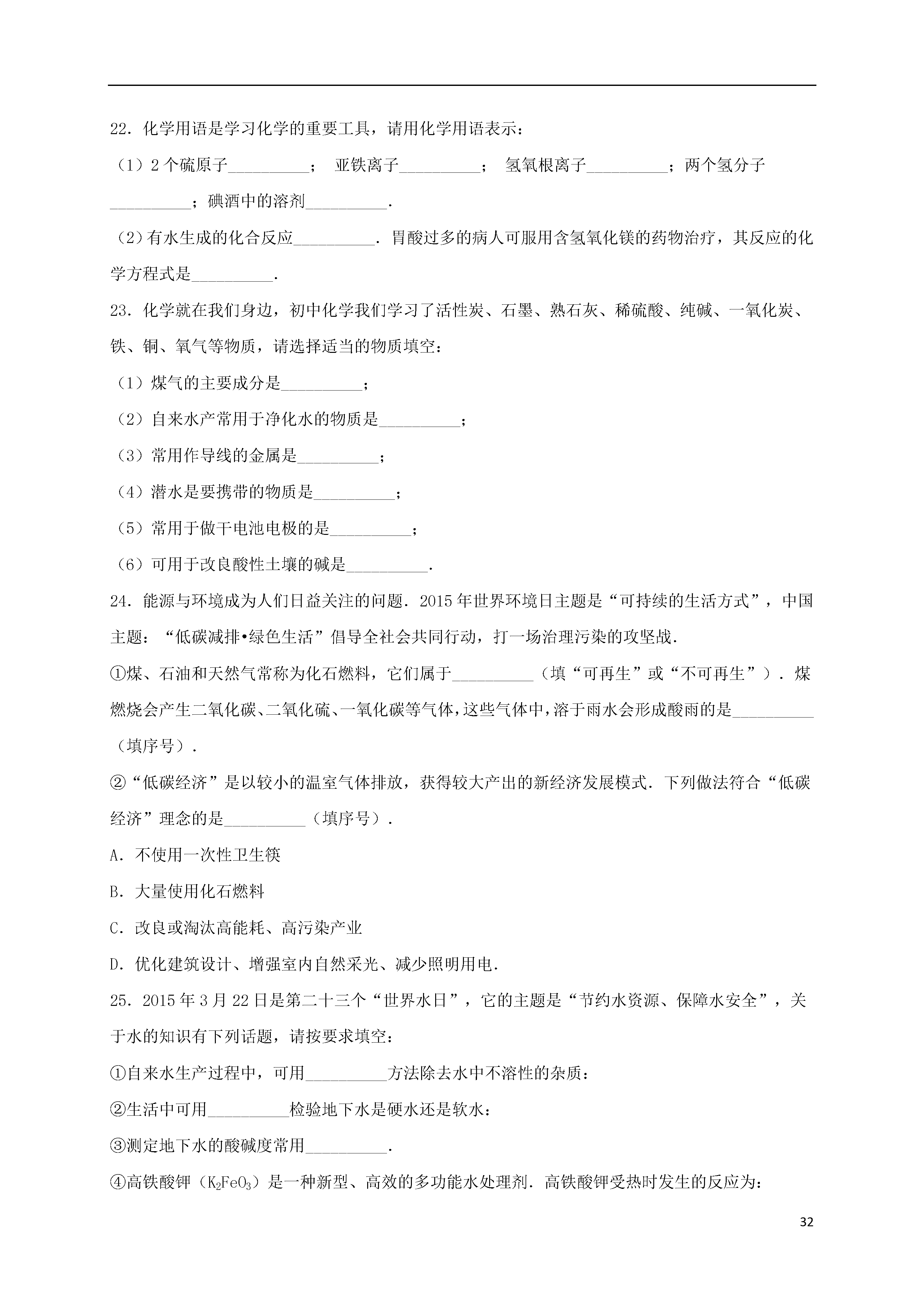 22．化学用语是学习化学的重要工具，请用化学用语表示：

（1）2 个硫原子__________； 亚铁离子__________； 氢氧根离子__________；两个氢分子__________；碘酒中的溶剂__________．

（2）有水生成的化合反应__________．胃酸过多的病人可服用含氢氧化镁的药物治疗，其反应的化学方程式是__________．

23．化学就在我们身边，初中化学我们学习了活性炭、石墨、熟石灰、稀硫酸、纯碱、一氧化炭、铁、铜、氧气等物质，请选择适当的物质填空：

（1）煤气的主要成分是__________；

（2）自来水产常用于净化水的物质是__________；

（3）常用作导线的金属是__________；

（4）潜水是要携带的物质是__________；

（5）常用于做干电池电极的是__________；

（6）可用于改良酸性土壤的碱是__________．

24．能源与环境成为人们日益关注的问题．2015 年世界环境日主题是“可持续的生活方式”，中国主题：“低碳减排•绿色生活”倡导全社会共同行动，打一场治理污染的攻坚战．

①煤、石油和天然气常称为化石燃料，它们属于__________（填“可再生”或“不可再生”）．煤燃烧会产生二氧化碳、二氧化硫、一氧化碳等气体，这些气体中，溶于雨水会形成酸雨的是__________（填序号）．

②“低碳经济”是以较小的温室气体排放，获得较大产出的新经济发展模式．下列做法符合“低碳经济”理念的是__________（填序号）．

A．不使用一次性卫生筷

B．大量使用化石燃料

C．改良或淘汰高能耗、高污染产业

D．优化建筑设计、增强室内自然采光、减少照明用电．

25．2015 年 3 月 22 日是第二十三个“世界水日”，它的主题是“节约水资源、保障水安全”，关于水的知识有下列话题，请按要求填空：

①自来水生产过程中，可用__________方法除去水中不溶性的杂质：

②生活中可用__________检验地下水是硬水还是软水：

③测定地下水的酸碱度常用__________．

④高铁酸钾（$K_2FeO_3$）是一种新型、高效的多功能水处理剂．高铁酸钾受热时发生的反应为：

32